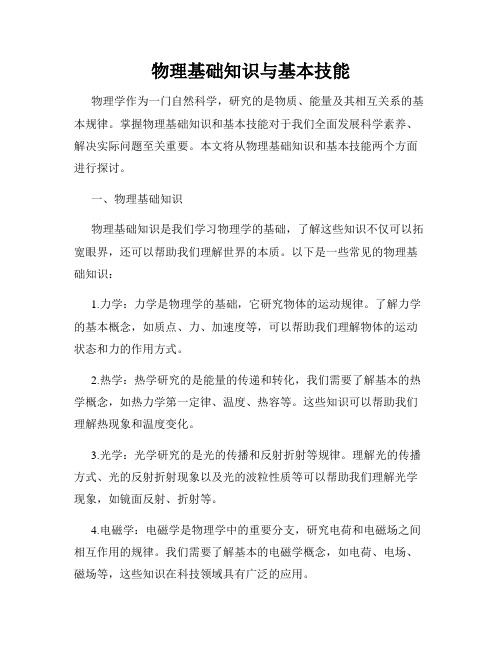 物理基础知识与基本技能

物理学作为一门自然科学，研究的是物质、能量及其相互关系的基本规律。掌握物理基础知识和基本技能对于我们全面发展科学素养、解决实际问题至关重要。本文将从物理基础知识和基本技能两个方面进行探讨。

一、物理基础知识

物理基础知识是我们学习物理学的基础，了解这些知识不仅可以拓宽眼界，还可以帮助我们理解世界的本质。以下是一些常见的物理基础知识：

1.力学：力学是物理学的基础，它研究物体的运动规律。了解力学的基本概念，如质点、力、加速度等，可以帮助我们理解物体的运动状态和力的作用方式。

2.热学：热学研究的是能量的传递和转化，我们需要了解基本的热学概念，如热力学第一定律、温度、热容等。这些知识可以帮助我们理解热现象和温度变化。

3.光学：光学研究的是光的传播和反射折射等规律。理解光的传播方式、光的反射折射现象以及光的波粒性质等可以帮助我们理解光学现象，如镜面反射、折射等。

4.电磁学：电磁学是物理学中的重要分支，研究电荷和电磁场之间相互作用的规律。我们需要了解基本的电磁学概念，如电荷、电场、磁场等，这些知识在科技领域具有广泛的应用。